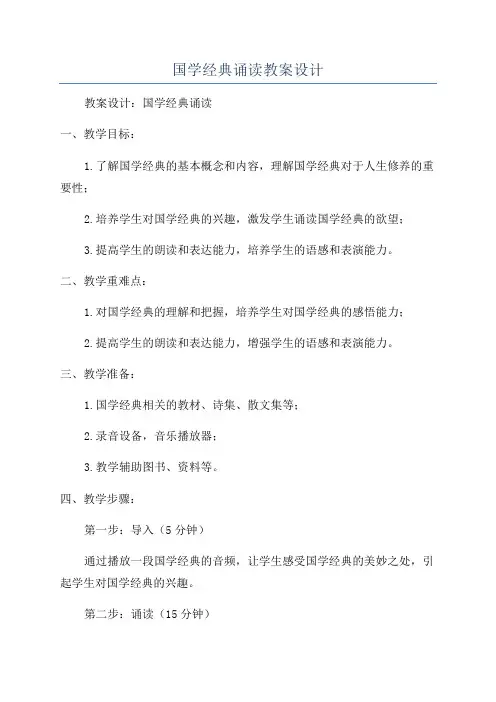 国学经典诵读教案设计

教案设计：国学经典诵读

一、教学目标：

1.了解国学经典的基本概念和内容，理解国学经典对于人生修养的重要性；

2.培养学生对国学经典的兴趣，激发学生诵读国学经典的欲望；

3.提高学生的朗读和表达能力，培养学生的语感和表演能力。

二、教学重难点：

1.对国学经典的理解和把握，培养学生对国学经典的感悟能力；

2.提高学生的朗读和表达能力，增强学生的语感和表演能力。

三、教学准备：

1.国学经典相关的教材、诗集、散文集等；

2.录音设备，音乐播放器；

3.教学辅助图书、资料等。

四、教学步骤：

第一步：导入（5分钟）

通过播放一段国学经典的音频，让学生感受国学经典的美妙之处，引起学生对国学经典的兴趣。

第二步：诵读（15分钟）